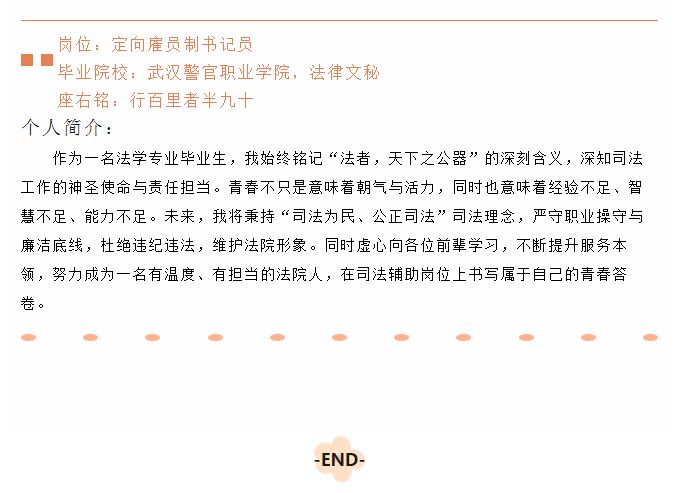 岗位：定向雇员制书记员
毕业院校：武汉警官职业学院，法律文秘
座右铭：行百里者半九十

个人简介：

作为一名法学专业毕业生，我始终铭记“法者，天下之公器”的深刻含义，深知司法工作的神圣使命与责任担当。青春不只是意味着朝气与活力，同时也意味着经验不足、智慧不足、能力不足。未来，我将秉持“司法为民、公正司法”司法理念，严守职业操守与廉洁底线，杜绝违纪违法，维护法院形象。同时虚心向各位前辈学习，不断提升服务本领，努力成为一名有温度、有担当的法院人，在司法辅助岗位上书写属于自己的青春答卷。

-END-